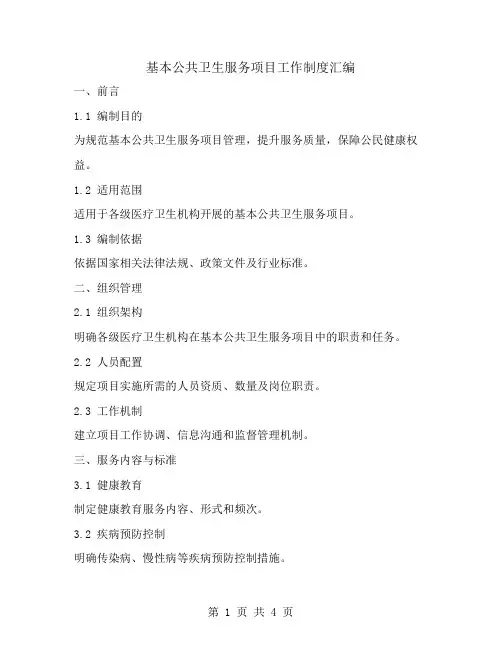 基本公共卫生服务项目工作制度汇编

一、前言

1.1 编制目的

为规范基本公共卫生服务项目管理，提升服务质量，保障公民健康权益。

1.2 适用范围

适用于各级医疗卫生机构开展的基本公共卫生服务项目。

1.3 编制依据

依据国家相关法律法规、政策文件及行业标准。

二、组织管理

2.1 组织架构

明确各级医疗卫生机构在基本公共卫生服务项目中的职责和任务。

2.2 人员配置

规定项目实施所需的人员资质、数量及岗位职责。

2.3 工作机制

建立项目工作协调、信息沟通和监督管理机制。

三、服务内容与标准

3.1 健康教育

制定健康教育服务内容、形式和频次。

3.2 疾病预防控制

明确传染病、慢性病等疾病预防控制措施。

第 1 页 共 4 页